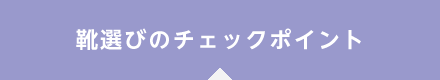 靴選びのチェックポイント